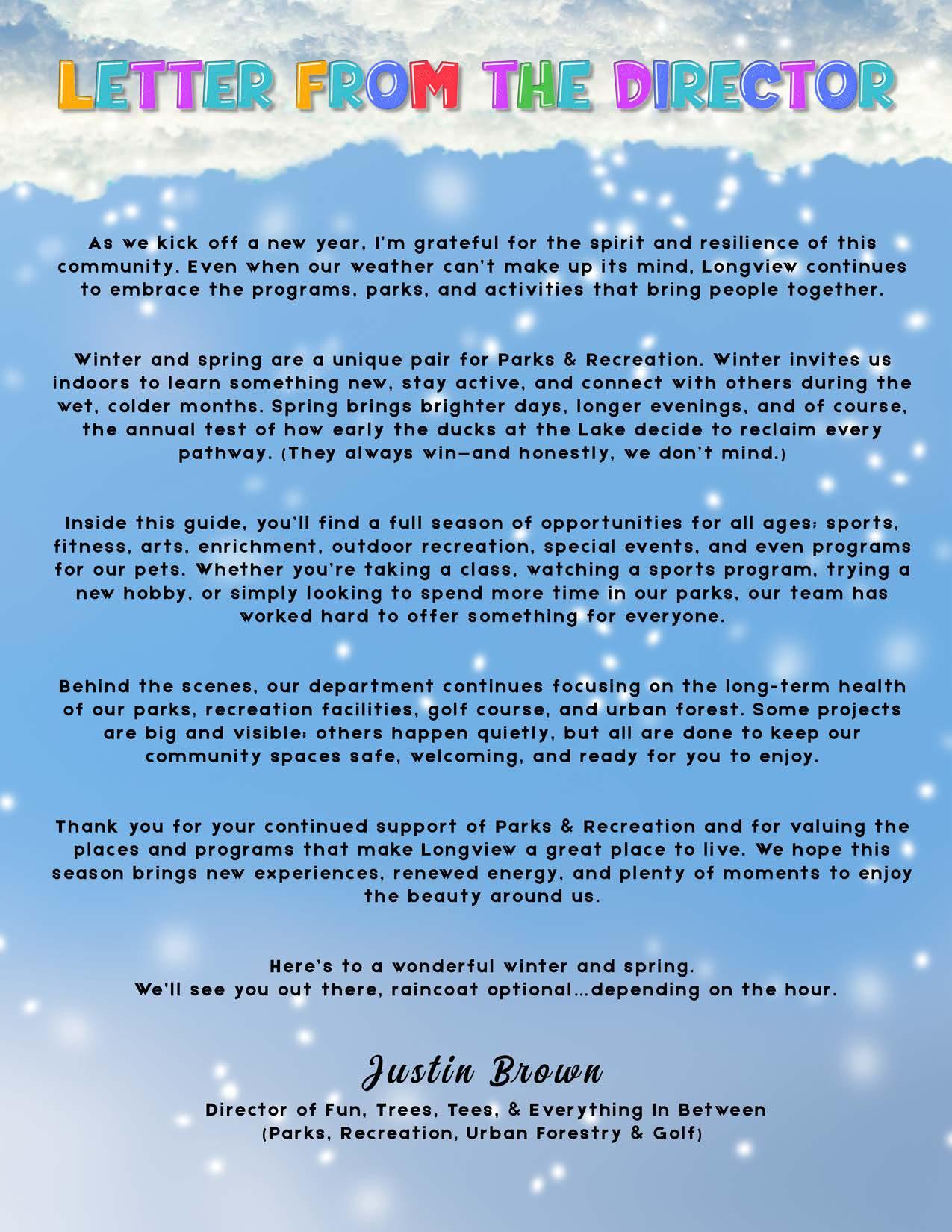 LETTER FROM THE DIRECTOR

As we kick off a new year, I'm grateful for the spirit and resilience of this community. Even when our weather can't make up its mind, Longview continues to embrace the programs, parks, and activities that bring people together.

Winter and spring are a unique pair for Parks & Recreation. Winter invites us indoors to learn something new, stay active, and connect with others during the wet, colder months. Spring brings brighter days, longer evenings, and of course, the annual test of how early the ducks at the Lake decide to reclaim every pathway. (They always win—and honestly, we don't mind.)

Inside this guide, you'll find a full season of opportunities for all ages: sports, fitness, arts, enrichment, outdoor recreation, special events, and even programs for our pets. Whether you're taking a class, watching a sports program, trying a new hobby, or simply looking to spend more time in our parks, our team has worked hard to offer something for everyone.

Behind the scenes, our department continues focusing on the long-term health of our parks, recreation facilities, golf course, and urban forest. Some projects are big and visible; others happen quietly, but all are done to keep our community spaces safe, welcoming, and ready for you to enjoy.

Thank you for your continued support of Parks & Recreation and for valuing the places and programs that make Longview a great place to live. We hope this season brings new experiences, renewed energy, and plenty of moments to enjoy the beauty around us.

Here's to a wonderful winter and spring.
We'll see you out there, raincoat optional...depending on the hour.

Justin Brown
Director of Fun, Trees, Tees, & Everything In Between
(Parks, Recreation, Urban Forestry & Golf)